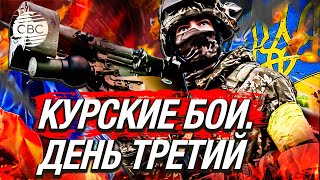 CBC

КУРСКИЕ БОИ.
ДЕНЬ ТРЕТИЙ